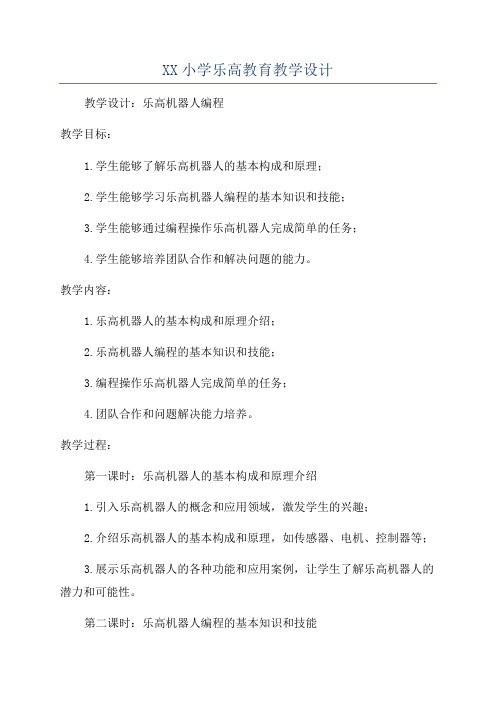 XX 小学乐高教育教学设计

教学设计：乐高机器人编程

教学目标：

1.学生能够了解乐高机器人的基本构成和原理；

2.学生能够学习乐高机器人编程的基本知识和技能；

3.学生能够通过编程操作乐高机器人完成简单的任务；

4.学生能够培养团队合作和解决问题的能力。

教学内容：

1.乐高机器人的基本构成和原理介绍；

2.乐高机器人编程的基本知识和技能；

3.编程操作乐高机器人完成简单的任务；

4.团队合作和问题解决能力培养。

教学过程：

第一课时：乐高机器人的基本构成和原理介绍

1.引入乐高机器人的概念和应用领域，激发学生的兴趣；

2.介绍乐高机器人的基本构成和原理，如传感器、电机、控制器等；

3.展示乐高机器人的各种功能和应用案例，让学生了解乐高机器人的潜力和可能性。

第二课时：乐高机器人编程的基本知识和技能